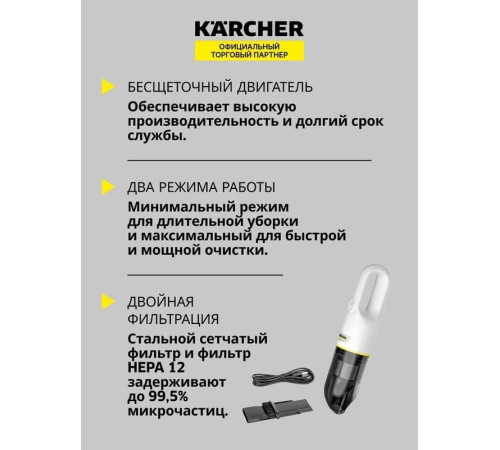 KÄRCHER
ОФИЦИАЛЬНЫЙ ТОРГОВЫЙ ПАРТНЕР

БЕСЩЕТОЧНЫЙ ДВИГАТЕЛЬ
Обеспечивает высокую производительность и долгий срок службы.

ДВА РЕЖИМА РАБОТЫ
Минимальный режим для длительной уборки и максимальный для быстрой и мощной очистки.

ДВОЙНАЯ ФИЛЬТРАЦИЯ
Стальной сетчатый фильтр и фильтр HEPA 12 задерживают до 99,5% микрочастиц.